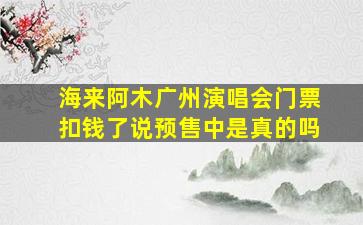 海来阿木广州演唱会门票扣钱了说预售中是真的吗